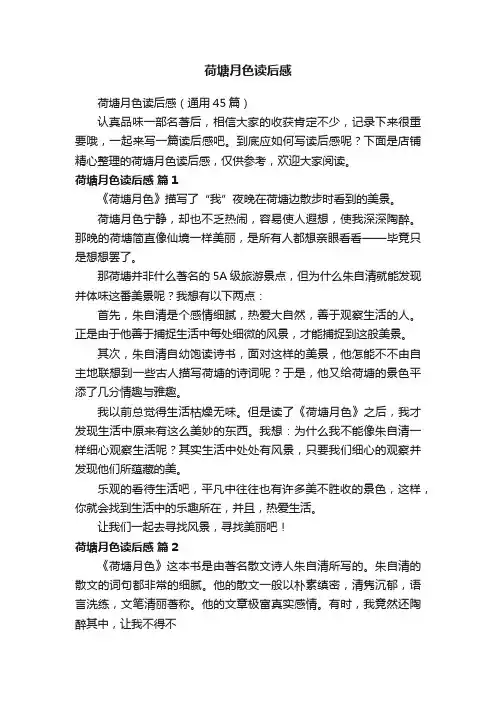 荷塘月色读后感

荷塘月色读后感（通用45篇）

认真品味一部名著后，相信大家的收获肯定不少，记录下来很重要哦，一起来写一篇读后感吧。到底应如何写读后感呢？下面是店铺精心整理的荷塘月色读后感，仅供参考，欢迎大家阅读。

荷塘月色读后感 篇1

《荷塘月色》描写了“我”夜晚在荷塘边散步时看到的美景。

荷塘月色宁静，却也不乏热闹，容易使人遐想，使我深深陶醉。那晚的荷塘简直像仙境一样美丽，是所有人都想亲眼看看——毕竟只是想想罢了。

那荷塘并非什么著名的5A级旅游景点，但为什么朱自清就能发现并体味这番美景呢？我想有以下两点：

首先，朱自清是个感情细腻，热爱大自然，善于观察生活的人。正是由于他善于捕捉生活中每处细微的风景，才能捕捉到这般美景。

其次，朱自清自幼饱读诗书，面对这样的美景，他怎能不不由自主地联想到一些古人描写荷塘的诗词呢？于是，他又给荷塘的景色平添了几分情趣与雅趣。

我以前总觉得生活枯燥无味。但是读了《荷塘月色》之后，我才发现生活中原来有这么美妙的东西。我想：为什么我不能像朱自清一样细心观察生活呢？其实生活中处处有风景，只要我们细心的观察并发现他们所蕴藏的美。

乐观的看待生活吧，平凡中往往也有许多美不胜收的景色，这样，你就会找到生活中的乐趣所在，并且，热爱生活。

让我们一起去寻找风景，寻找美丽吧！

荷塘月色读后感 篇2

《荷塘月色》这本书是由著名散文诗人朱自清所写的。朱自清的散文的词句都非常的细腻。他的散文一般以朴素缜密，清隽沉郁，语言洗练，文笔清丽著称。他的文章极富真实感情。有时，我竟然还陶醉其中，让我不得不